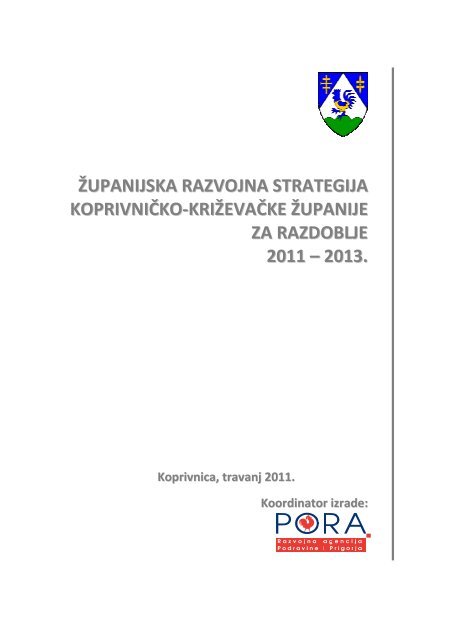 ŽUPANIJSKA RAZVOJNA STRATEGIJA KOPRIVNIČKO-KRIŽEVAČKE ŽUPANIJE ZA RAZDOBLJE 2011 – 2013.

Koprivnica, travanj 2011.

Koordinator izrade:

PORA

Razvojna agencija Podravine i Prigorja